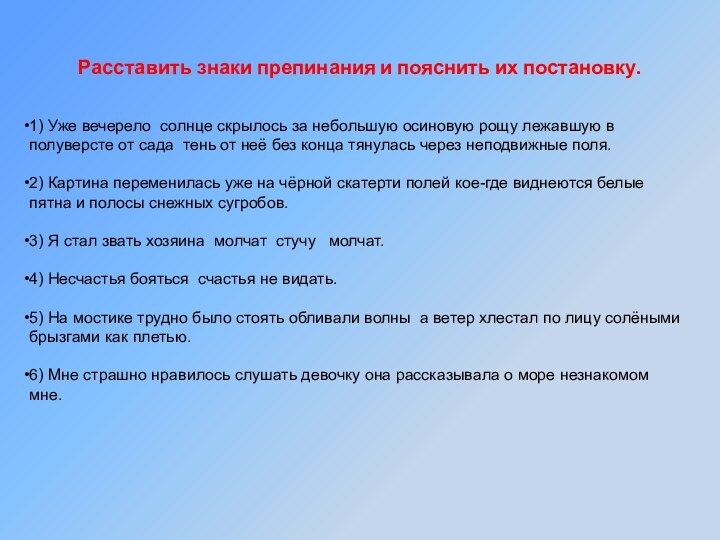 Расставить знаки препинания и пояснить их постановку.

•1) Уже вечерело солнце скрылось за небольшую осиновую рощу лежавшую в полуверсте от сада тень от неё без конца тянулась через неподвижные поля.

•2) Картина переменилась уже на чёрной скатерти полей кое-где виднеются белые пятна и полосы снежных сугробов.

•3) Я стал звать хозяина молчат стучу молчат.

•4) Несчастья бояться счастья не видать.

•5) На мостике трудно было стоять обливали волны а ветер хлестал по лицу солёными брызгами как плетью.

•6) Мне страшно нравилось слушать девочку она рассказывала о море незнакомом мне.